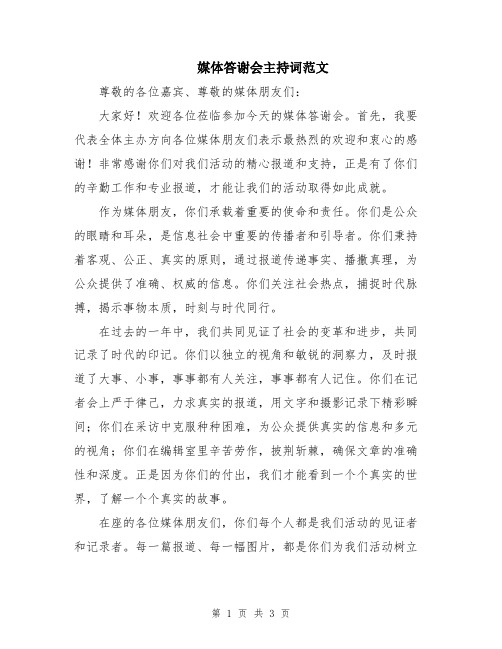 媒体答谢会主持词范文

尊敬的各位嘉宾、尊敬的媒体朋友们：

大家好！欢迎各位莅临参加今天的媒体答谢会。首先，我要代表全体主办方向各位媒体朋友们表示最热烈的欢迎和衷心的感谢！非常感谢你们对我们活动的精心报道和支持，正是有了你们的辛勤工作和专业报道，才能让我们的活动取得如此成就。

作为媒体朋友，你们承载着重要的使命和责任。你们是公众的眼睛和耳朵，是信息社会中重要的传播者和引导者。你们秉持着客观、公正、真实的原则，通过报道传递事实、播撒真理，为公众提供了准确、权威的信息。你们关注社会热点，捕捉时代脉搏，揭示事物本质，时刻与时代同行。

在过去的一年中，我们共同见证了社会的变革和进步，共同记录了时代的印记。你们以独立的视角和敏锐的洞察力，及时报道了大事、小事，事事都有人关注，事事都有人记住。你们在记者会上严于律己，力求真实的报道，用文字和摄影记录下精彩瞬间；你们在采访中克服种种困难，为公众提供真实的信息和多元的视角；你们在编辑室里辛苦劳作，披荆斩棘，确保文章的准确性和深度。正是因为你们的付出，我们才能看到一个个真实的世界，了解一个个真实的故事。

在座的各位媒体朋友们，你们每个人都是我们活动的见证者和记录者。每一篇报道、每一幅图片，都是你们为我们活动树立

第 1 页 共 3 页